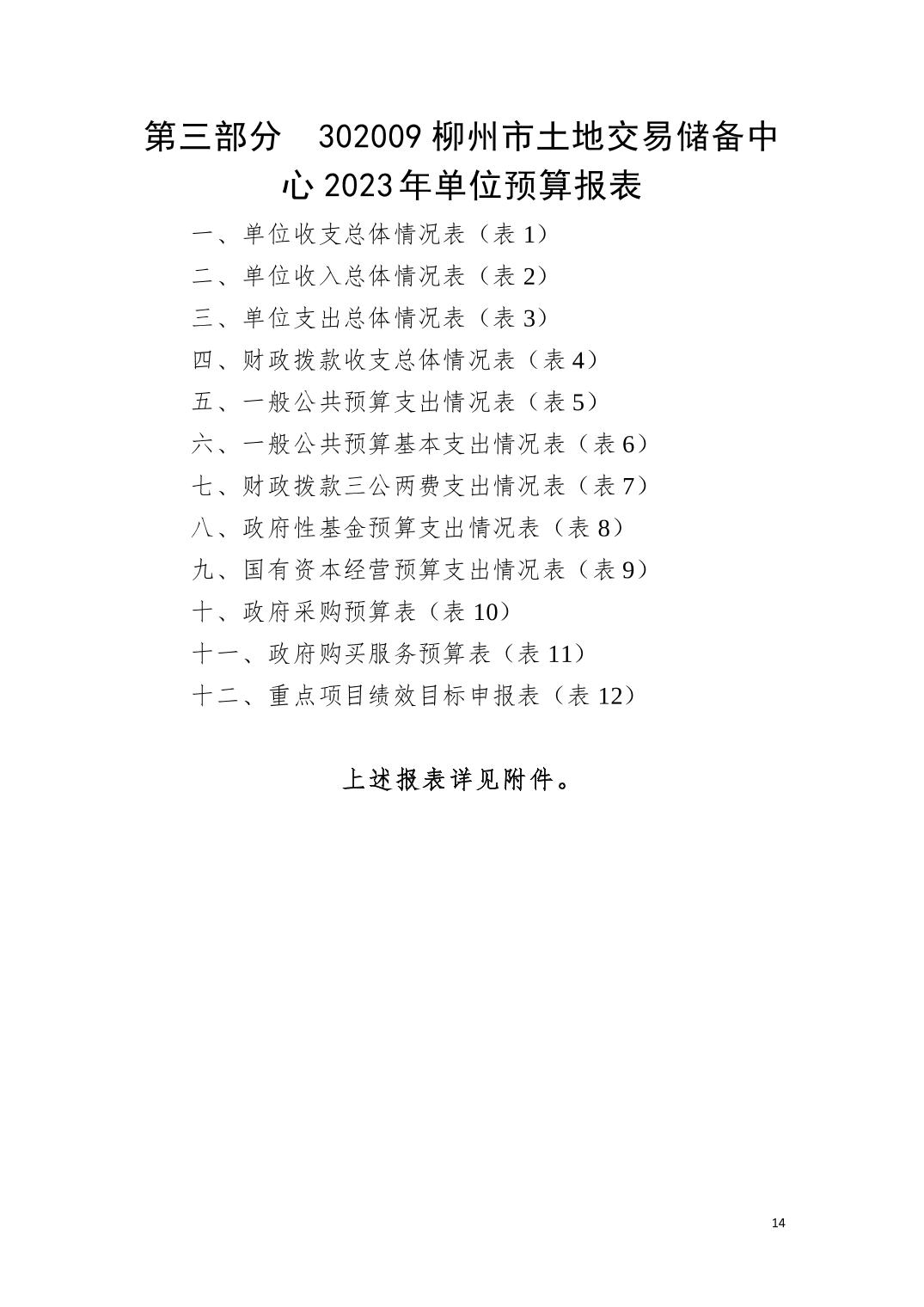 第三部分 302009柳州市土地交易储备中心2023年单位预算报表

一、单位收支总体情况表（表1）

二、单位收入总体情况表（表2）

三、单位支出总体情况表（表3）

四、财政拨款收支总体情况表（表4）

五、一般公共预算支出情况表（表5）

六、一般公共预算基本支出情况表（表6）

七、财政拨款三公两费支出情况表（表7）

八、政府性基金预算支出情况表（表8）

九、国有资本经营预算支出情况表（表9）

十、政府采购预算表（表10）

十一、政府购买服务预算表（表11）

十二、重点项目绩效目标申报表（表12）

上述报表详见附件。

14